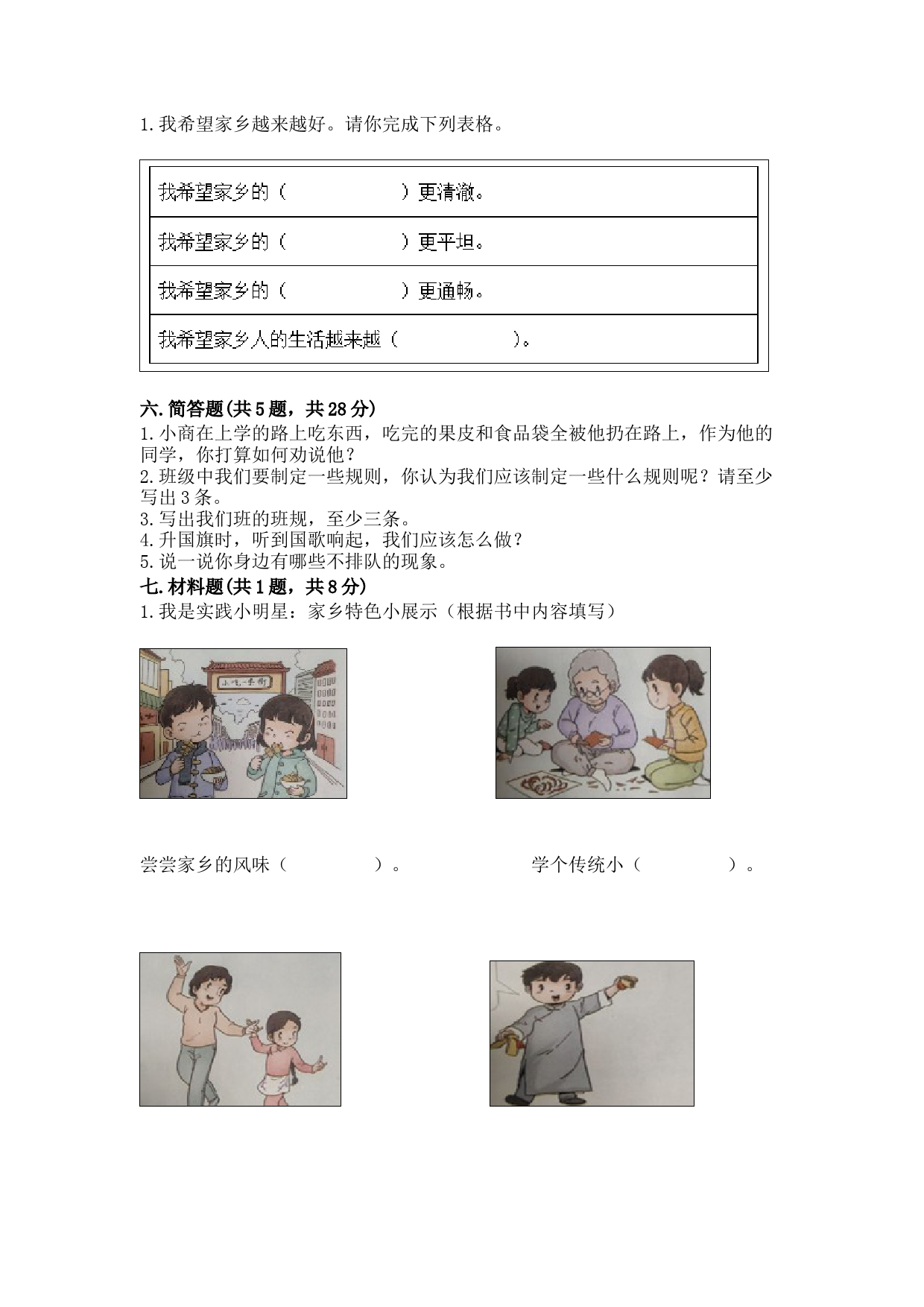 1.我希望家乡越来越好。请你完成下列表格。

| 我希望家乡的（　　　　　）更清澈。 |
|---|
| 我希望家乡的（　　　　　）更平坦。 |
| 我希望家乡的（　　　　　）更通畅。 |
| 我希望家乡人的生活越来越（　　　　　）。 |

六.简答题(共5题，共28分)
1.小商在上学的路上吃东西，吃完的果皮和食品袋全被他扔在路上，作为他的同学，你打算如何劝说他？
2.班级中我们要制定一些规则，你认为我们应该制定一些什么规则呢？请至少写出3条。
3.写出我们班的班规，至少三条。
4.升国旗时，听到国歌响起，我们应该怎么做？
5.说一说你身边有哪些不排队的现象。
七.材料题(共1题，共8分)
1.我是实践小明星：家乡特色小展示（根据书中内容填写）

小吃一条街

尝尝家乡的风味（　　　　）。

学个传统小（　　　　）。